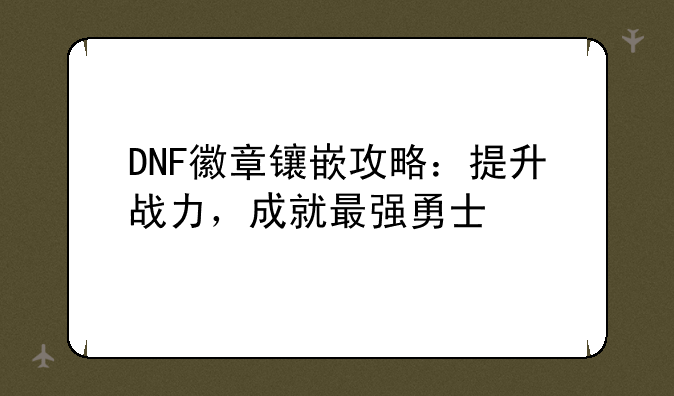 DNF徽章镶嵌攻略：提升战力，成就最强勇士